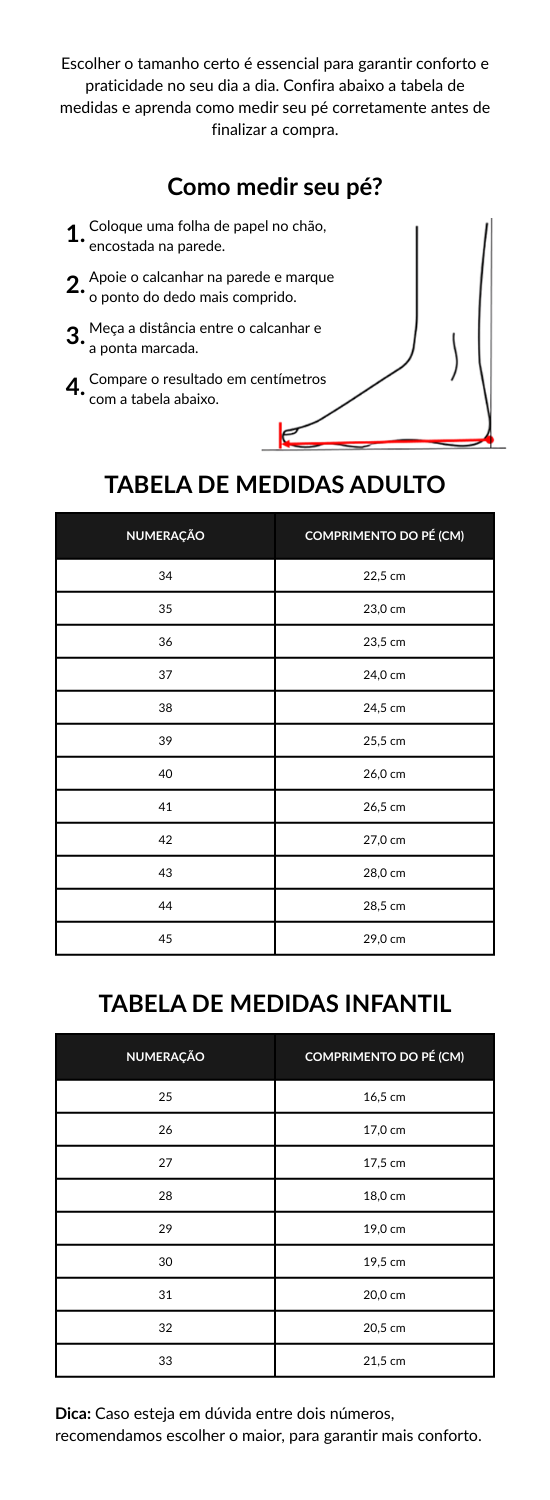 Escolher o tamanho certo é essencial para garantir conforto e praticidade no seu dia a dia. Confira abaixo a tabela de medidas e aprenda como medir seu pé corretamente antes de finalizar a compra.

Como medir seu pé?

1. Coloque uma folha de papel no chão, encostada na parede.

2. Apoie o calcanhar na parede e marque o ponto do dedo mais comprido.

3. Meça a distância entre o calcanhar e a ponta marcada.

4. Compare o resultado em centímetros com a tabela abaixo.

TABELA DE MEDIDAS ADULTO

| NUMERAÇÃO | COMPRIMENTO DO PÉ (CM) |
|---|---|
| 34 | 22,5 cm |
| 35 | 23,0 cm |
| 36 | 23,5 cm |
| 37 | 24,0 cm |
| 38 | 24,5 cm |
| 39 | 25,5 cm |
| 40 | 26,0 cm |
| 41 | 26,5 cm |
| 42 | 27,0 cm |
| 43 | 28,0 cm |
| 44 | 28,5 cm |
| 45 | 29,0 cm |

TABELA DE MEDIDAS INFANTIL

| NUMERAÇÃO | COMPRIMENTO DO PÉ (CM) |
|---|---|
| 25 | 16,5 cm |
| 26 | 17,0 cm |
| 27 | 17,5 cm |
| 28 | 18,0 cm |
| 29 | 19,0 cm |
| 30 | 19,5 cm |
| 31 | 20,0 cm |
| 32 | 20,5 cm |
| 33 | 21,5 cm |

Dica: Caso esteja em dúvida entre dois números, recomendamos escolher o maior, para garantir mais conforto.